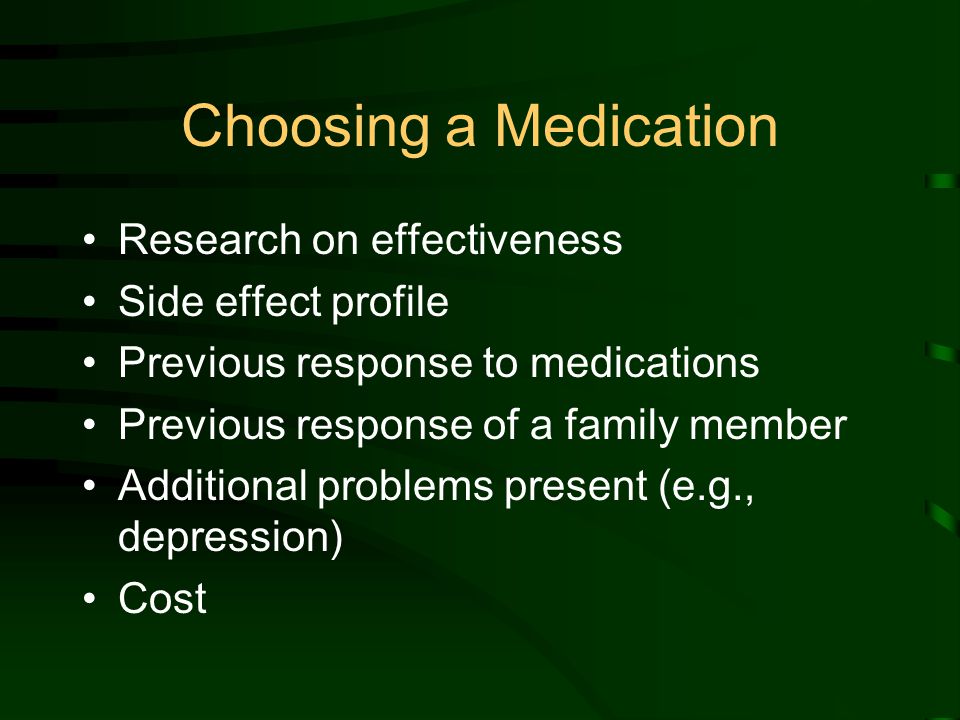 Choosing a Medication

• Research on effectiveness
• Side effect profile
• Previous response to medications
• Previous response of a family member
• Additional problems present (e.g., depression)
• Cost